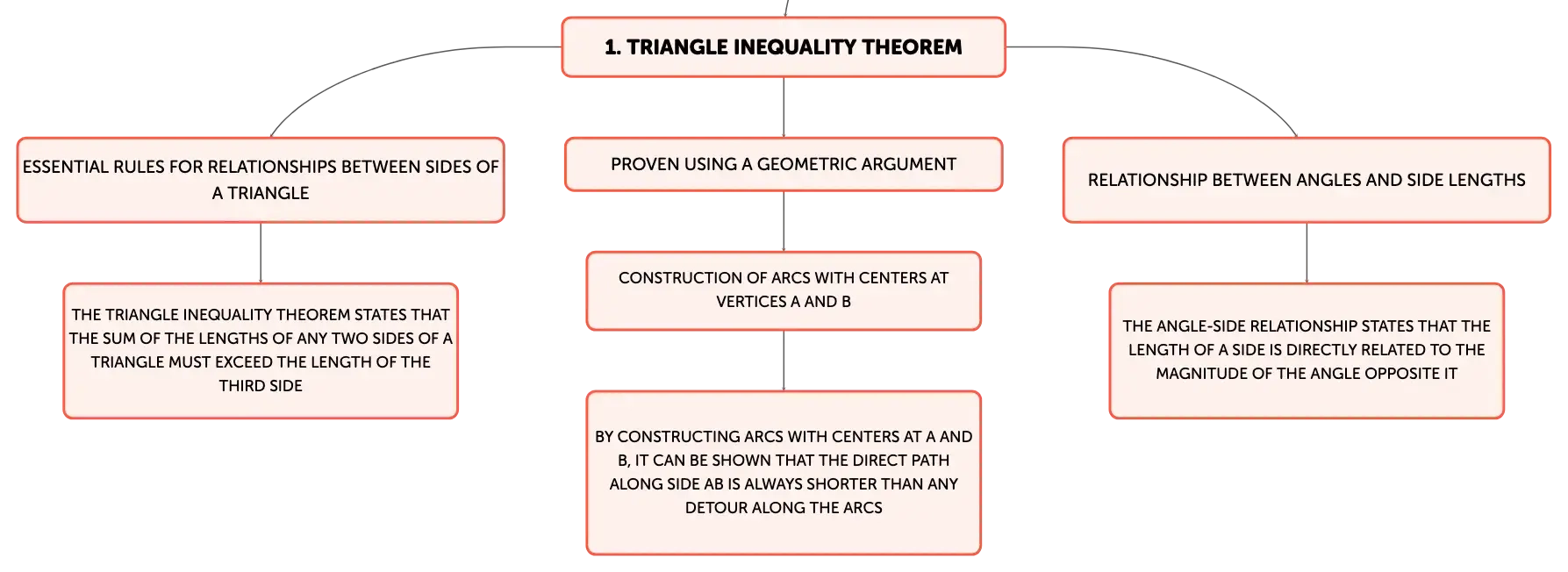 1. TRIANGLE INEQUALITY THEOREM

ESSENTIAL RULES FOR RELATIONSHIPS BETWEEN SIDES OF A TRIANGLE

THE TRIANGLE INEQUALITY THEOREM STATES THAT THE SUM OF THE LENGTHS OF ANY TWO SIDES OF A TRIANGLE MUST EXCEED THE LENGTH OF THE THIRD SIDE

PROVEN USING A GEOMETRIC ARGUMENT

CONSTRUCTION OF ARCS WITH CENTERS AT VERTICES A AND B

BY CONSTRUCTING ARCS WITH CENTERS AT A AND B, IT CAN BE SHOWN THAT THE DIRECT PATH ALONG SIDE AB IS ALWAYS SHORTER THAN ANY DETOUR ALONG THE ARCS

RELATIONSHIP BETWEEN ANGLES AND SIDE LENGTHS

THE ANGLE-SIDE RELATIONSHIP STATES THAT THE LENGTH OF A SIDE IS DIRECTLY RELATED TO THE MAGNITUDE OF THE ANGLE OPPOSITE IT